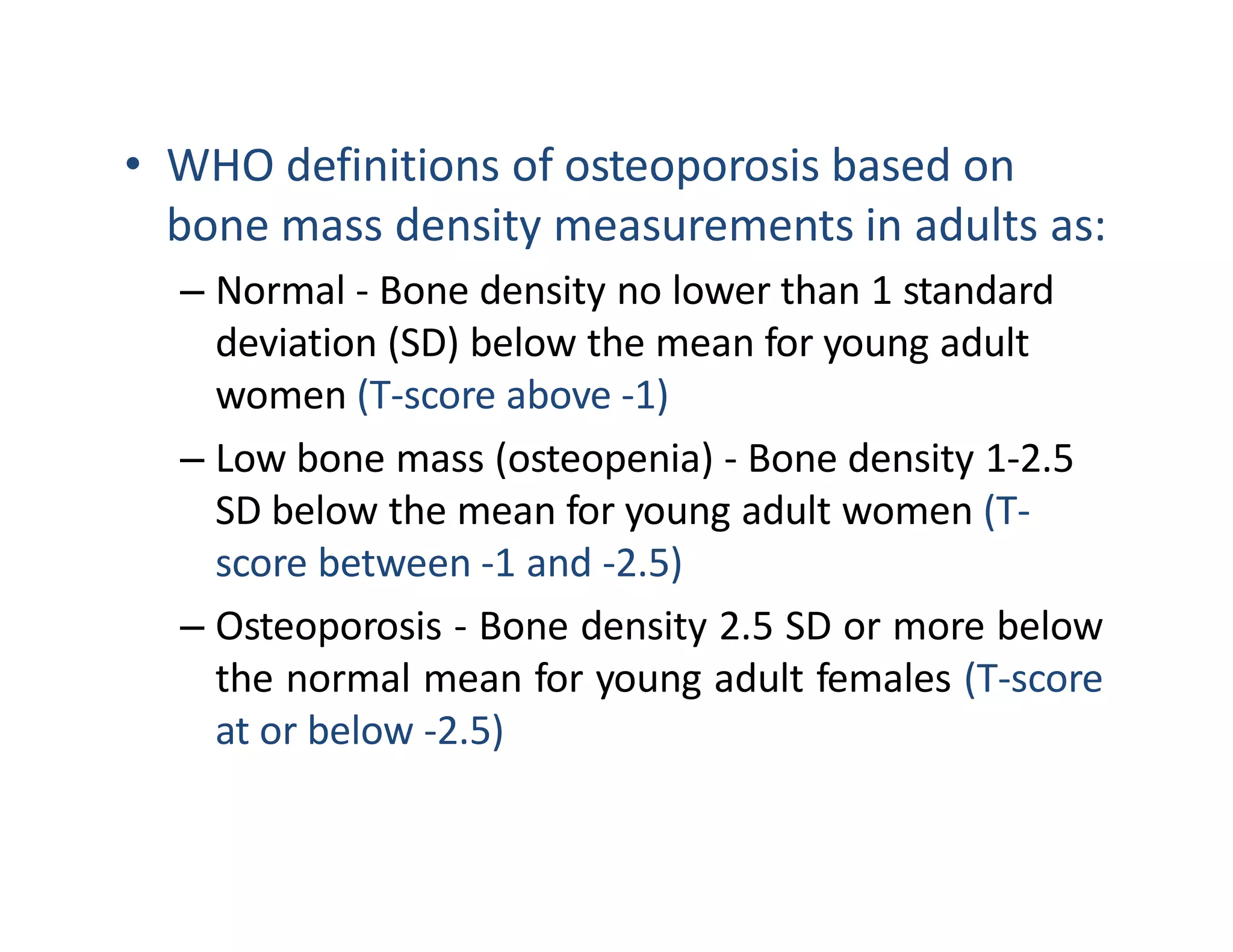 • WHO definitions of osteoporosis based on bone mass density measurements in adults as:

– Normal - Bone density no lower than 1 standard deviation (SD) below the mean for young adult women (T-score above -1)

– Low bone mass (osteopenia) - Bone density 1-2.5 SD below the mean for young adult women (T-score between -1 and -2.5)

– Osteoporosis - Bone density 2.5 SD or more below the normal mean for young adult females (T-score at or below -2.5)